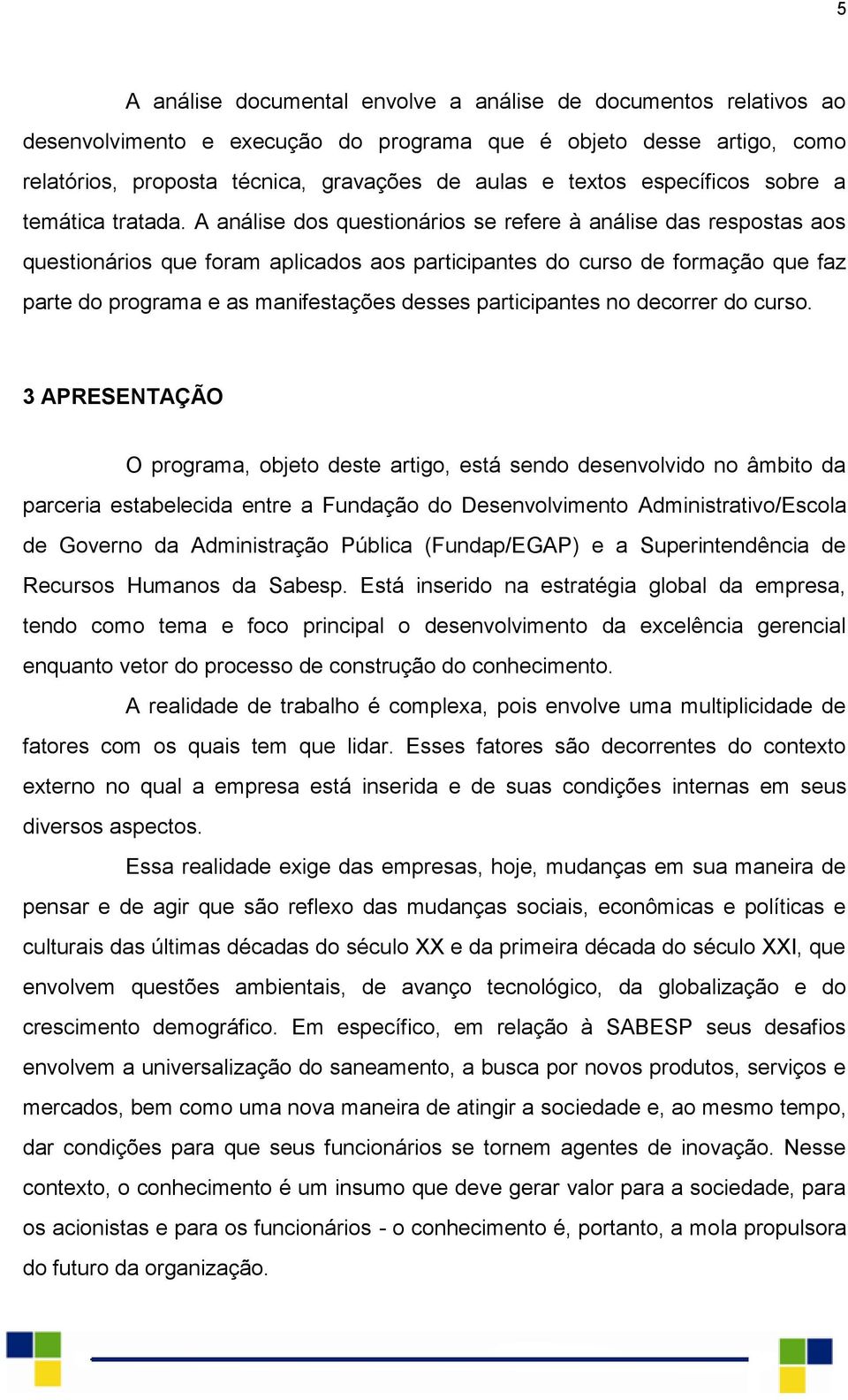 5

A análise documental envolve a análise de documentos relativos ao desenvolvimento e execução do programa que é objeto desse artigo, como relatórios, proposta técnica, gravações de aulas e textos específicos sobre a temática tratada. A análise dos questionários se refere à análise das respostas aos questionários que foram aplicados aos participantes do curso de formação que faz parte do programa e as manifestações desses participantes no decorrer do curso.

3 APRESENTAÇÃO

O programa, objeto deste artigo, está sendo desenvolvido no âmbito da parceria estabelecida entre a Fundação do Desenvolvimento Administrativo/Escola de Governo da Administração Pública (Fundap/EGAP) e a Superintendência de Recursos Humanos da Sabesp. Está inserido na estratégia global da empresa, tendo como tema e foco principal o desenvolvimento da excelência gerencial enquanto vetor do processo de construção do conhecimento.

A realidade de trabalho é complexa, pois envolve uma multiplicidade de fatores com os quais tem que lidar. Esses fatores são decorrentes do contexto externo no qual a empresa está inserida e de suas condições internas em seus diversos aspectos.

Essa realidade exige das empresas, hoje, mudanças em sua maneira de pensar e de agir que são reflexo das mudanças sociais, econômicas e políticas e culturais das últimas décadas do século XX e da primeira década do século XXI, que envolvem questões ambientais, de avanço tecnológico, da globalização e do crescimento demográfico. Em específico, em relação à SABESP seus desafios envolvem a universalização do saneamento, a busca por novos produtos, serviços e mercados, bem como uma nova maneira de atingir a sociedade e, ao mesmo tempo, dar condições para que seus funcionários se tornem agentes de inovação. Nesse contexto, o conhecimento é um insumo que deve gerar valor para a sociedade, para os acionistas e para os funcionários - o conhecimento é, portanto, a mola propulsora do futuro da organização.